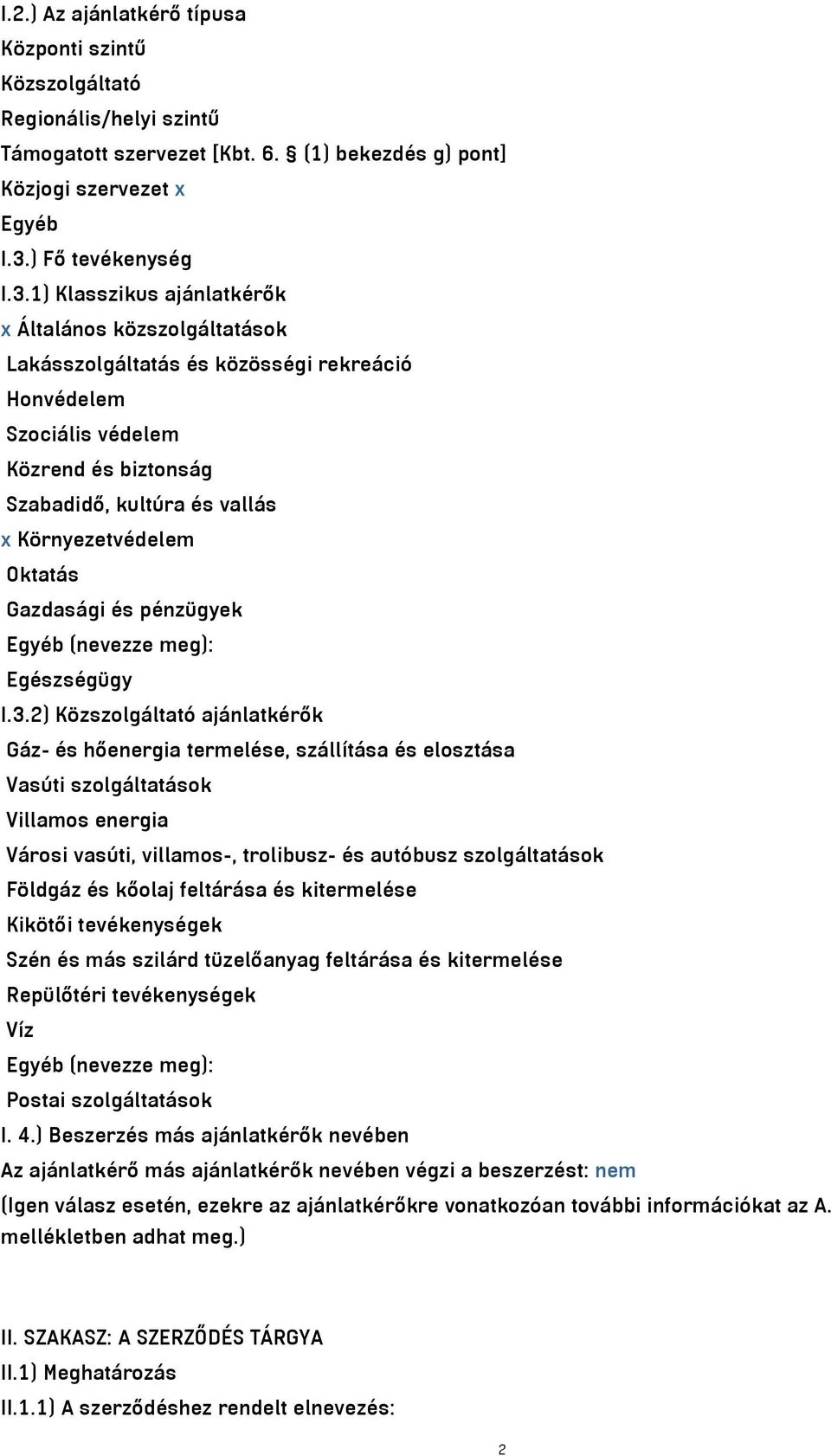 I.2.) Az ajánlatkérő típusa
Központi szintű
Közszolgáltató
Regionális/helyi szintű
Támogatott szervezet [Kbt. 6. § (1) bekezdés g) pont]
Közjogi szervezet x
Egyéb
I.3.) Fő tevékenység
I.3.1) Klasszikus ajánlatkérők
x Általános közszolgáltatások
Lakásszolgáltatás és közösségi rekreáció
Honvédelem
Szociális védelem
Közrend és biztonság
Szabadidő, kultúra és vallás
x Környezetvédelem
Oktatás
Gazdasági és pénzügyek
Egyéb (nevezze meg):
Egészségügy
I.3.2) Közszolgáltató ajánlatkérők
Gáz- és hőenergia termelése, szállítása és elosztása
Vasúti szolgáltatások
Villamos energia
Városi vasúti, villamos-, trolibusz- és autóbusz szolgáltatások
Földgáz és kőolaj feltárása és kitermelése
Kikötői tevékenységek
Szén és más szilárd tüzelőanyag feltárása és kitermelése
Repülőtéri tevékenységek
Víz
Egyéb (nevezze meg):
Postai szolgáltatások
I. 4.) Beszerzés más ajánlatkérők nevében
Az ajánlatkérő más ajánlatkérők nevében végzi a beszerzést: nem
(Igen válasz esetén, ezekre az ajánlatkérőkre vonatkozóan további információkat az A. mellékletben adhat meg.)

II. SZAKASZ: A SZERZŐDÉS TÁRGYA
II.1) Meghatározás
II.1.1) A szerződéshez rendelt elnevezés:

2